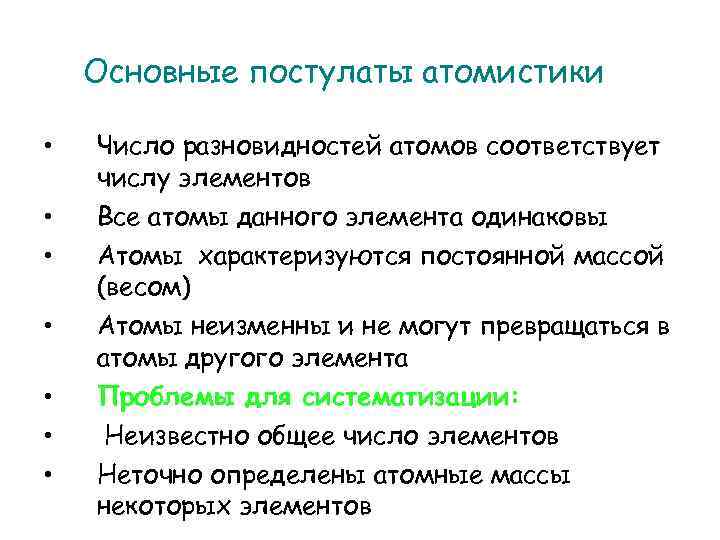 Основные постулаты атомистики

• Число разновидностей атомов соответствует числу элементов
• Все атомы данного элемента одинаковы
• Атомы характеризуются постоянной массой (весом)
• Атомы неизменны и не могут превращаться в атомы другого элемента
• Проблемы для систематизации:
• Неизвестно общее число элементов
• Неточно определены атомные массы некоторых элементов